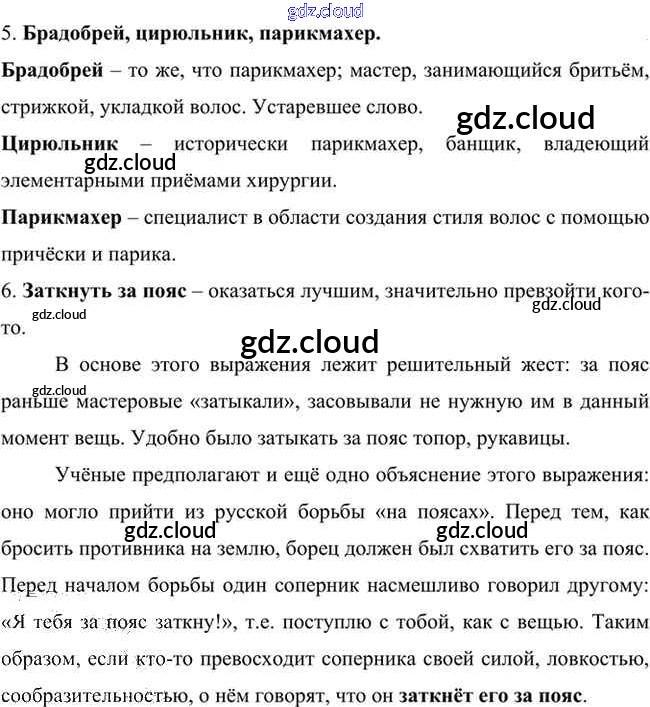 5. Брадобрей, цирюльник, парикмахер.

Брадобрей – то же, что парикмахер; мастер, занимающийся бритьём, стрижкой, укладкой волос. Устаревшее слово.

Цирюльник – исторически парикмахер, банщик, владеющий элементарными приёмами хирургии.

Парикмахер – специалист в области создания стиля волос с помощью причёски и парика.

6. Заткнуть за пояс – оказаться лучшим, значительно превзойти кого-то.

В основе этого выражения лежит решительный жест: за пояс раньше мастеровые «затыкали», засовывали не нужную им в данный момент вещь. Удобно было затыкать за пояс топор, рукавицы.

Учёные предполагают и ещё одно объяснение этого выражения: оно могло прийти из русской борьбы «на поясах». Перед тем, как бросить противника на землю, борец должен был схватить его за пояс. Перед началом борьбы один соперник насмешливо говорил другому: «Я тебя за пояс заткну!», т.е. поступлю с тобой, как с вещью. Таким образом, если кто-то превосходит соперника своей силой, ловкостью, сообразительностью, о нём говорят, что он заткнёт его за пояс.

gdz.cloud